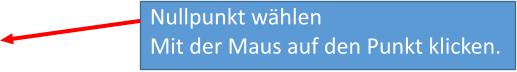 Nullpunkt wählen
Mit der Maus auf den Punkt klicken.